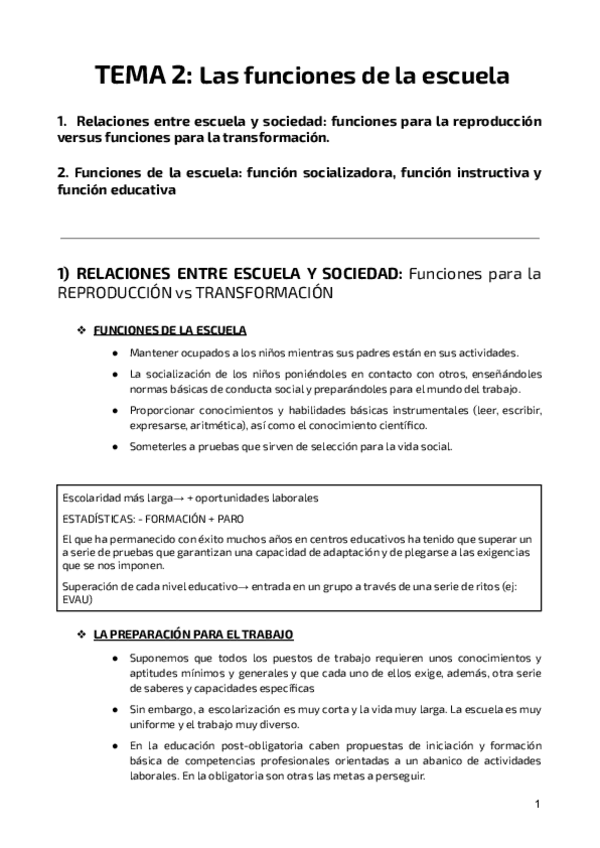 TEMA 2: Las funciones de la escuela

1. Relaciones entre escuela y sociedad: funciones para la reproducción versus funciones para la transformación.

2. Funciones de la escuela: función socializadora, función instructiva y función educativa

1) RELACIONES ENTRE ESCUELA Y SOCIEDAD: Funciones para la REPRODUCCIÓN vs TRANSFORMACIÓN

❖ FUNCIONES DE LA ESCUELA

● Mantener ocupados a los niños mientras sus padres están en sus actividades.

● La socialización de los niños poniéndoles en contacto con otros, enseñándoles normas básicas de conducta social y preparándoles para el mundo del trabajo.

● Proporcionar conocimientos y habilidades básicas instrumentales (leer, escribir, expresarse, aritmética), así como el conocimiento científico.

● Someterles a pruebas que sirven de selección para la vida social.

Escolaridad más larga→ + oportunidades laborales

ESTADÍSTICAS: - FORMACIÓN + PARO

El que ha permanecido con éxito muchos años en centros educativos ha tenido que superar un a serie de pruebas que garantizan una capacidad de adaptación y de plegarse a las exigencias que se nos imponen.

Superación de cada nivel educativo→ entrada en un grupo a través de una serie de ritos (ej: EVAU)

❖ LA PREPARACIÓN PARA EL TRABAJO

● Suponemos que todos los puestos de trabajo requieren unos conocimientos y aptitudes mínimos y generales y que cada uno de ellos exige, además, otra serie de saberes y capacidades específicas

● Sin embargo, a escolarización es muy corta y la vida muy larga. La escuela es muy uniforme y el trabajo muy diverso.

● En la educación post-obligatoria caben propuestas de iniciación y formación básica de competencias profesionales orientadas a un abanico de actividades laborales. En la obligatoria son otras las metas a perseguir.

1